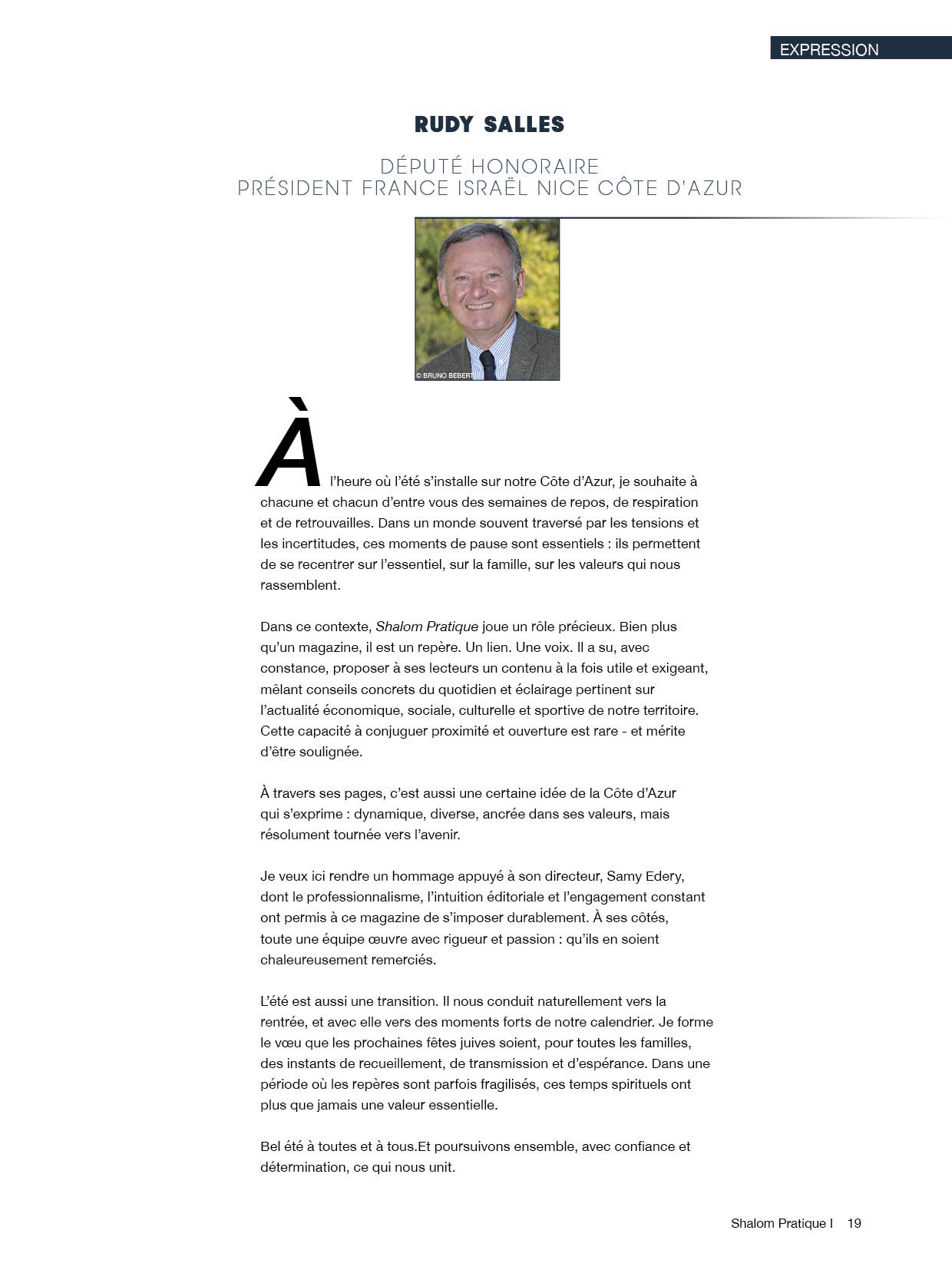 EXPRESSION

RUDY SALLES

DÉPUTÉ HONORAIRE
PRÉSIDENT FRANCE ISRAËL NICE CÔTE D'AZUR

© BRUNO BEBERT

À l'heure où l'été s'installe sur notre Côte d'Azur, je souhaite à chacune et chacun d'entre vous des semaines de repos, de respiration et de retrouvailles. Dans un monde souvent traversé par les tensions et les incertitudes, ces moments de pause sont essentiels : ils permettent de se recentrer sur l'essentiel, sur la famille, sur les valeurs qui nous rassemblent.

Dans ce contexte, Shalom Pratique joue un rôle précieux. Bien plus qu'un magazine, il est un repère. Un lien. Une voix. Il a su, avec constance, proposer à ses lecteurs un contenu à la fois utile et exigeant, mêlant conseils concrets du quotidien et éclairage pertinent sur l'actualité économique, sociale, culturelle et sportive de notre territoire. Cette capacité à conjuguer proximité et ouverture est rare - et mérite d'être soulignée.

À travers ses pages, c'est aussi une certaine idée de la Côte d'Azur qui s'exprime : dynamique, diverse, ancrée dans ses valeurs, mais résolument tournée vers l'avenir.

Je veux ici rendre un hommage appuyé à son directeur, Samy Edery, dont le professionnalisme, l'intuition éditoriale et l'engagement constant ont permis à ce magazine de s'imposer durablement. À ses côtés, toute une équipe œuvre avec rigueur et passion : qu'ils en soient chaleureusement remerciés.

L'été est aussi une transition. Il nous conduit naturellement vers la rentrée, et avec elle vers des moments forts de notre calendrier. Je forme le vœu que les prochaines fêtes juives soient, pour toutes les familles, des instants de recueillement, de transmission et d'espérance. Dans une période où les repères sont parfois fragilisés, ces temps spirituels ont plus que jamais une valeur essentielle.

Bel été à toutes et à tous.Et poursuivons ensemble, avec confiance et détermination, ce qui nous unit.

Shalom Pratique I 19